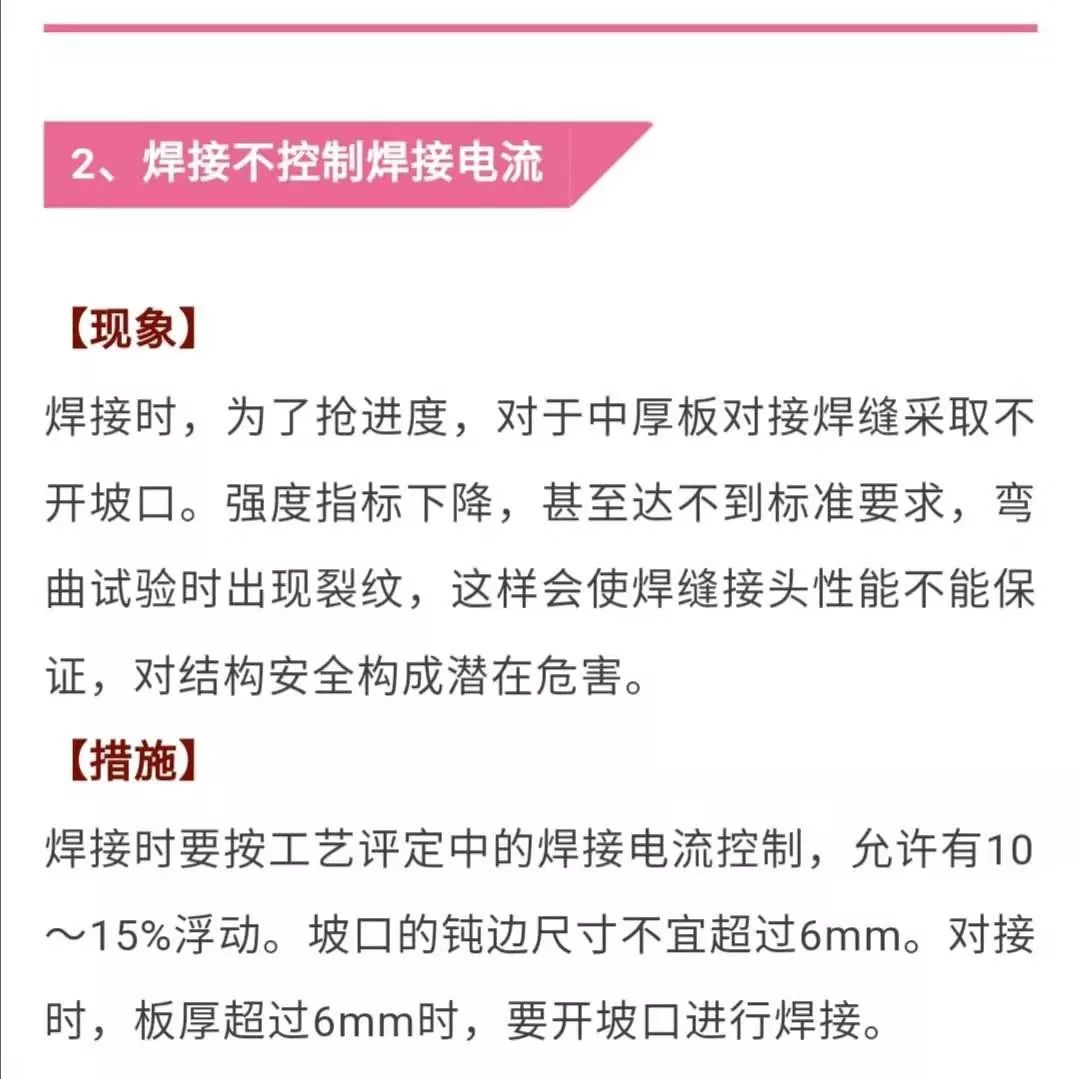 2、焊接不控制焊接电流

【现象】
焊接时，为了抢进度，对于中厚板对接焊缝采取不开坡口。强度指标下降，甚至达不到标准要求，弯曲试验时出现裂纹，这样会使焊缝接头性能不能保证，对结构安全构成潜在危害。

【措施】
焊接时要按工艺评定中的焊接电流控制，允许有10～15%浮动。坡口的钝边尺寸不宜超过6mm。对接时，板厚超过6mm时，要开坡口进行焊接。